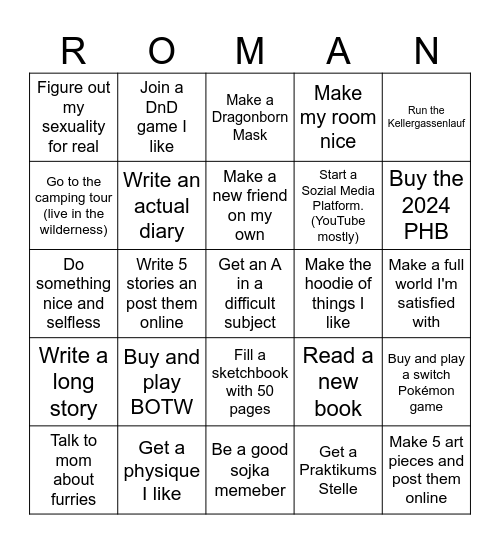 | R | O | M | A | N |
|---|---|---|---|---|
| Figure out my sexuality for real | Join a DnD game I like | Make a Dragonborn Mask | Make my room nice | Run the Kellergassenlauf |
| Go to the camping tour (live in the wilderness) | Write an actual diary | Make a new friend on my own | Start a Sozial Media Platform. (YouTube mostly) | Buy the 2024 PHB |
| Do something nice and selfless | Write 5 stories an post them online | Get an A in a difficult subject | Make the hoodie of things I like | Make a full world I'm satisfied with |
| Write a long story | Buy and play BOTW | Fill a sketchbook with 50 pages | Read a new book | Buy and play a switch Pokémon game |
| Talk to mom about furries | Get a physique I like | Be a good sojka memeber | Get a Praktikums Stelle | Make 5 art pieces and post them online |